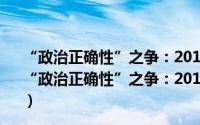 “政治正确性”之争：201
“政治正确性”之争：201
）